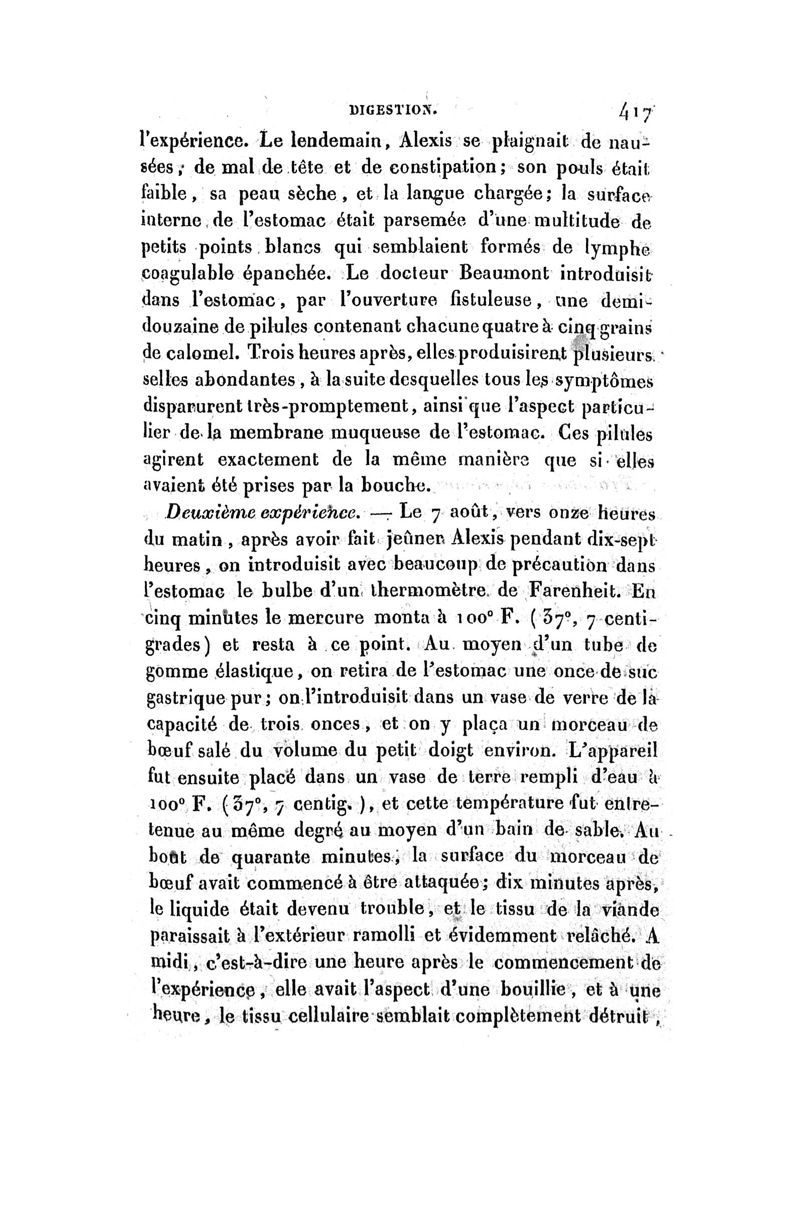 DIGESTION. 417

l'expérience. Le lendemain, Alexis se plaignait de nausées, de mal de tête et de constipation; son pouls était faible, sa peau sèche, et la langue chargée; la surface interne de l'estomac était parsemée d'une multitude de petits points blancs qui semblaient formés de lymphe coagulable épanchée. Le docteur Beaumont introduisit dans l'estomac, par l'ouverture fistuleuse, une demi-douzaine de pilules contenant chacune quatre à cinq grains de calomel. Trois heures après, elles produisirent plusieurs selles abondantes, à la suite desquelles tous les symptômes disparurent très-promptement, ainsi que l'aspect particulier de la membrane muqueuse de l'estomac. Ces pilules agirent exactement de la même manière que si elles avaient été prises par la bouche.

Deuxième expérience. — Le 7 août, vers onze heures du matin, après avoir fait jeûner Alexis pendant dix-sept heures, on introduisit avec beaucoup de précaution dans l'estomac le bulbe d'un thermomètre de Farenheit. En cinq minutes le mercure monta à 100° F. (37°, 7 centigrades) et resta à ce point. Au moyen d'un tube de gomme élastique, on retira de l'estomac une once de suc gastrique pur; on l'introduisit dans un vase de verre de la capacité de trois onces, et on y plaça un morceau de bœuf salé du volume du petit doigt environ. L'appareil fut ensuite placé dans un vase de terre rempli d'eau à 100° F. (37°, 7 centig.), et cette température fut entretenue au même degré au moyen d'un bain de sable. Au bout de quarante minutes, la surface du morceau de bœuf avait commencé à être attaquée; dix minutes après, le liquide était devenu trouble, et le tissu de la viande paraissait à l'extérieur ramolli et évidemment relâché. A midi, c'est-à-dire une heure après le commencement de l'expérience, elle avait l'aspect d'une bouillie, et à une heure, le tissu cellulaire semblait complètement détruit,